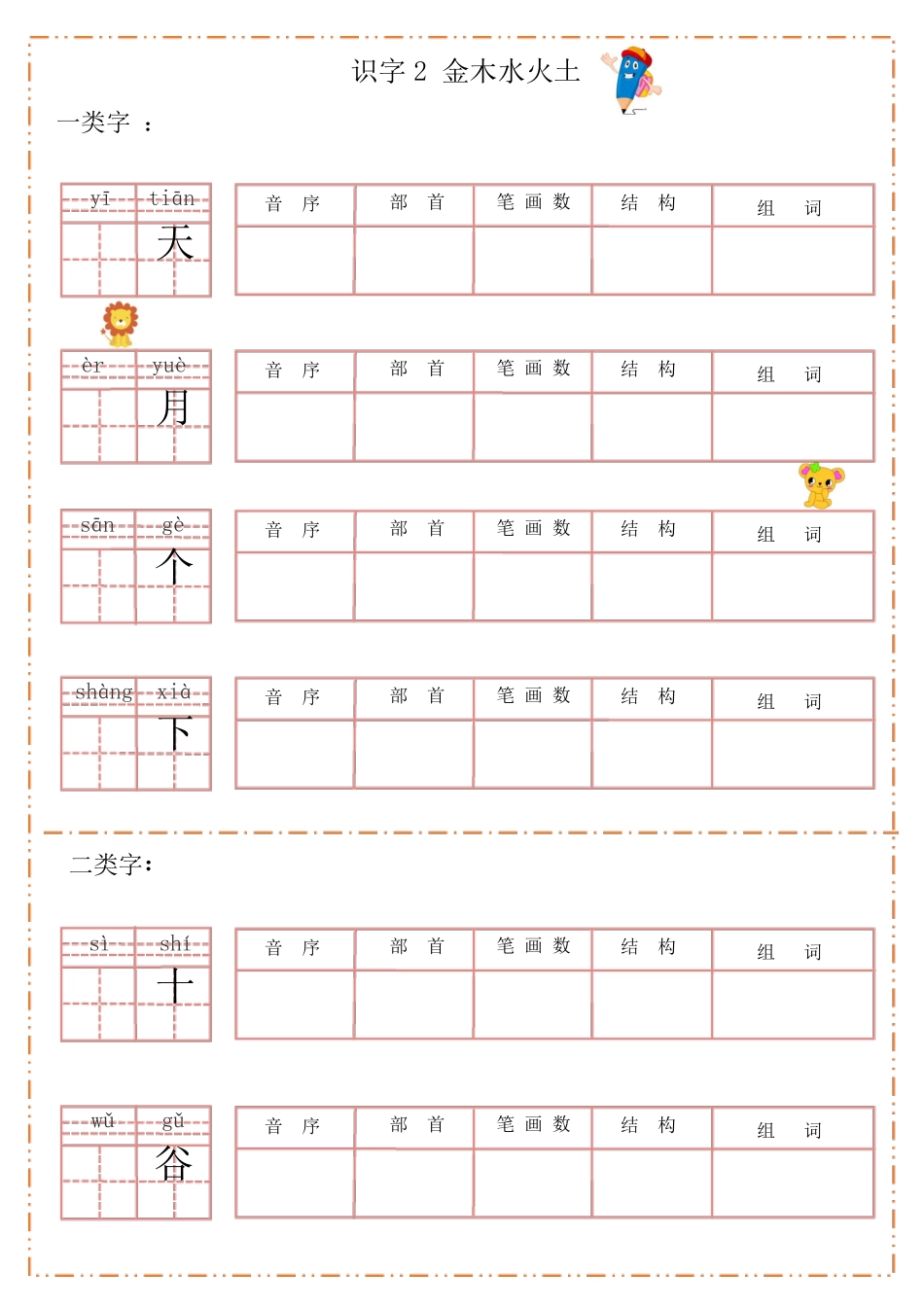 识字 2 金木水火土

一类字 ：

| yī | tiān |
|---|---|
| | 天 |

| 音 序 | 部 首 | 笔 画 数 | 结 构 | 组 词 |
|---|---|---|---|---|
| | | | | |

| èr | yuè |
|---|---|
| | 月 |

| 音 序 | 部 首 | 笔 画 数 | 结 构 | 组 词 |
|---|---|---|---|---|
| | | | | |

| sān | gè |
|---|---|
| | 个 |

| 音 序 | 部 首 | 笔 画 数 | 结 构 | 组 词 |
|---|---|---|---|---|
| | | | | |

| shàng | xià |
|---|---|
| | 下 |

| 音 序 | 部 首 | 笔 画 数 | 结 构 | 组 词 |
|---|---|---|---|---|
| | | | | |

二类字：

| sì | shí |
|---|---|
| | 十 |

| 音 序 | 部 首 | 笔 画 数 | 结 构 | 组 词 |
|---|---|---|---|---|
| | | | | |

| wǔ | gǔ |
|---|---|
| | 谷 |

| 音 序 | 部 首 | 笔 画 数 | 结 构 | 组 词 |
|---|---|---|---|---|
| | | | | |